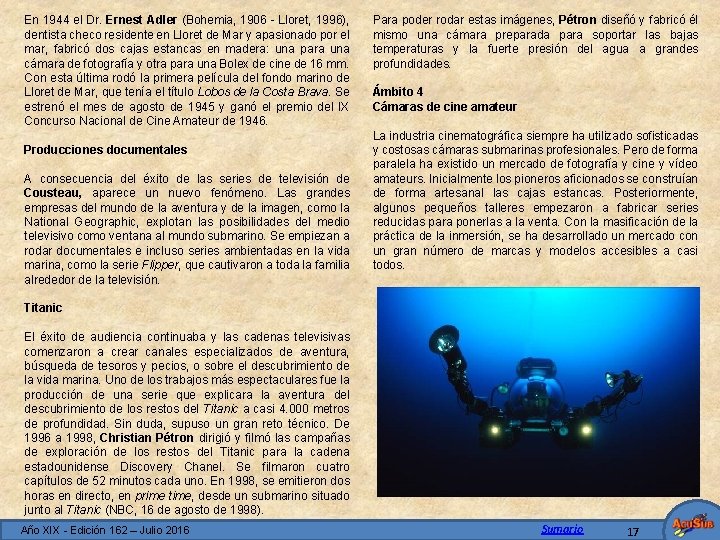 En 1944 el Dr. Ernest Adler (Bohemia, 1906 - Lloret, 1996), dentista checo residente en Lloret de Mar y apasionado por el mar, fabricó dos cajas estancas en madera: una para una cámara de fotografía y otra para una Bolex de cine de 16 mm. Con esta última rodó la primera película del fondo marino de Lloret de Mar, que tenía el título Lobos de la Costa Brava. Se estrenó el mes de agosto de 1945 y ganó el premio del IX Concurso Nacional de Cine Amateur de 1946.

Producciones documentales

A consecuencia del éxito de las series de televisión de Cousteau, aparece un nuevo fenómeno. Las grandes empresas del mundo de la aventura y de la imagen, como la National Geographic, explotan las posibilidades del medio televisivo como ventana al mundo submarino. Se empiezan a rodar documentales e incluso series ambientadas en la vida marina, como la serie Flipper, que cautivaron a toda la familia alrededor de la televisión.

Titanic

El éxito de audiencia continuaba y las cadenas televisivas comenzaron a crear canales especializados de aventura, búsqueda de tesoros y pecios, o sobre el descubrimiento de la vida marina. Uno de los trabajos más espectaculares fue la producción de una serie que explicara la aventura del descubrimiento de los restos del Titanic a casi 4.000 metros de profundidad. Sin duda, supuso un gran reto técnico. De 1996 a 1998, Christian Pétron dirigió y filmó las campañas de exploración de los restos del Titanic para la cadena estadounidense Discovery Chanel. Se filmaron cuatro capítulos de 52 minutos cada uno. En 1998, se emitieron dos horas en directo, en prime time, desde un submarino situado junto al Titanic (NBC, 16 de agosto de 1998).

Para poder rodar estas imágenes, Pétron diseñó y fabricó él mismo una cámara preparada para soportar las bajas temperaturas y la fuerte presión del agua a grandes profundidades.

Ámbito 4
Cámaras de cine amateur

La industria cinematográfica siempre ha utilizado sofisticadas y costosas cámaras submarinas profesionales. Pero de forma paralela ha existido un mercado de fotografía y cine y vídeo amateurs. Inicialmente los pioneros aficionados se construían de forma artesanal las cajas estancas. Posteriormente, algunos pequeños talleres empezaron a fabricar series reducidas para ponerlas a la venta. Con la masificación de la práctica de la inmersión, se ha desarrollado un mercado con un gran número de marcas y modelos accesibles a casi todos.

Año XIX - Edición 162 – Julio 2016
Sumario
17
AcuSub